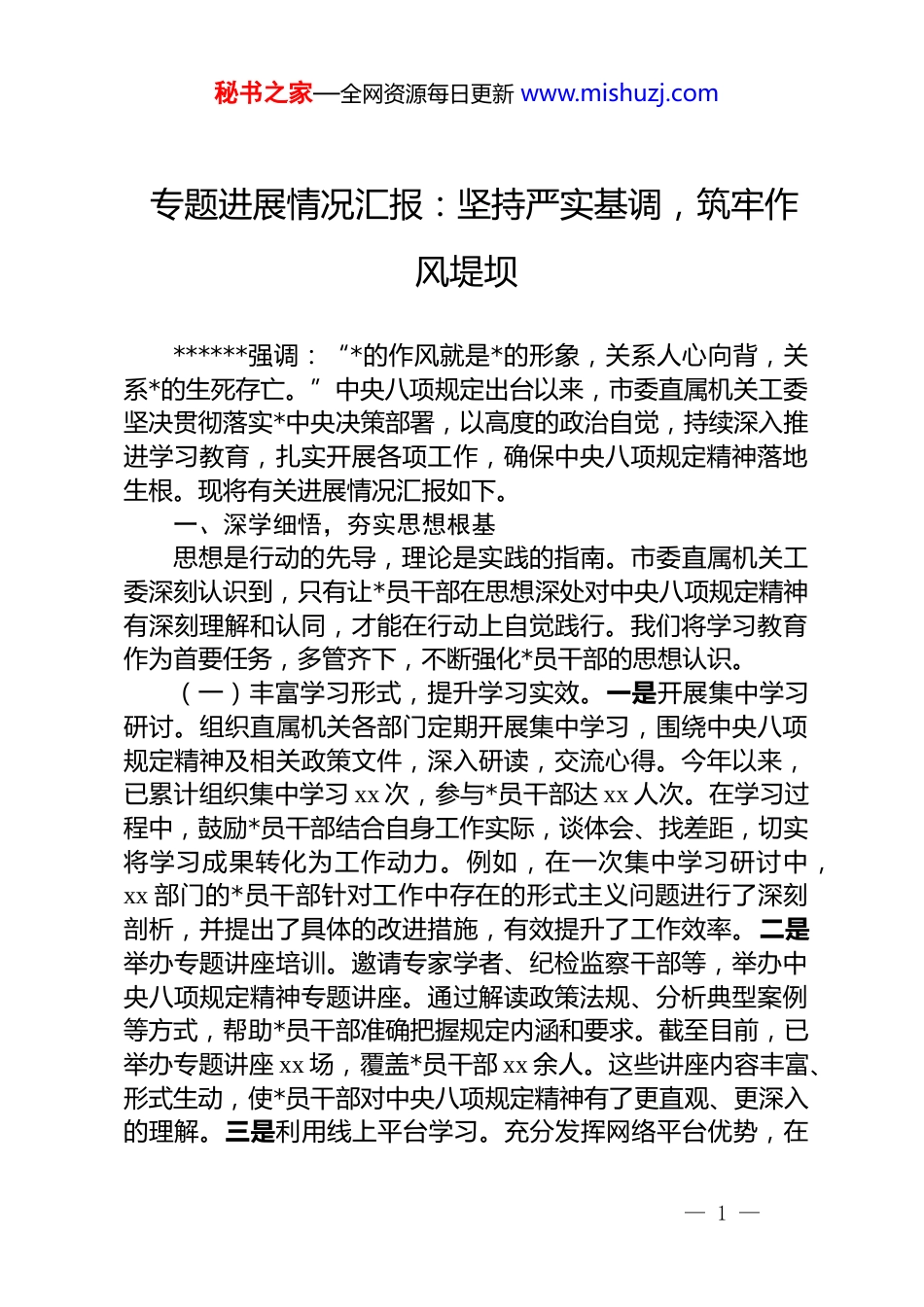 秘书之家—全网资源每日更新 www.mishuzj.com

专题进展情况汇报：坚持严实基调，筑牢作风堤坝

******强调：“*的作风就是*的形象，关系人心向背，关系*的生死存亡。”中央八项规定出台以来，市委直属机关工委坚决贯彻落实*中央决策部署，以高度的政治自觉，持续深入推进学习教育，扎实开展各项工作，确保中央八项规定精神落地生根。现将有关进展情况汇报如下。

一、深学细悟，夯实思想根基

思想是行动的先导，理论是实践的指南。市委直属机关工委深刻认识到，只有让*员干部在思想深处对中央八项规定精神有深刻理解和认同，才能在行动上自觉践行。我们将学习教育作为首要任务，多管齐下，不断强化*员干部的思想认识。

（一）丰富学习形式，提升学习实效。一是开展集中学习研讨。组织直属机关各部门定期开展集中学习，围绕中央八项规定精神及相关政策文件，深入研读，交流心得。今年以来，已累计组织集中学习 xx 次，参与*员干部达 xx 人次。在学习过程中，鼓励*员干部结合自身工作实际，谈体会、找差距，切实将学习成果转化为工作动力。例如，在一次集中学习研讨中，xx 部门的*员干部针对工作中存在的形式主义问题进行了深刻剖析，并提出了具体的改进措施，有效提升了工作效率。二是举办专题讲座培训。邀请专家学者、纪检监察干部等，举办中央八项规定精神专题讲座。通过解读政策法规、分析典型案例等方式，帮助*员干部准确把握规定内涵和要求。截至目前，已举办专题讲座 xx 场，覆盖*员干部 xx 余人。这些讲座内容丰富、形式生动，使*员干部对中央八项规定精神有了更直观、更深入的理解。三是利用线上平台学习。充分发挥网络平台优势，在

— 1 —